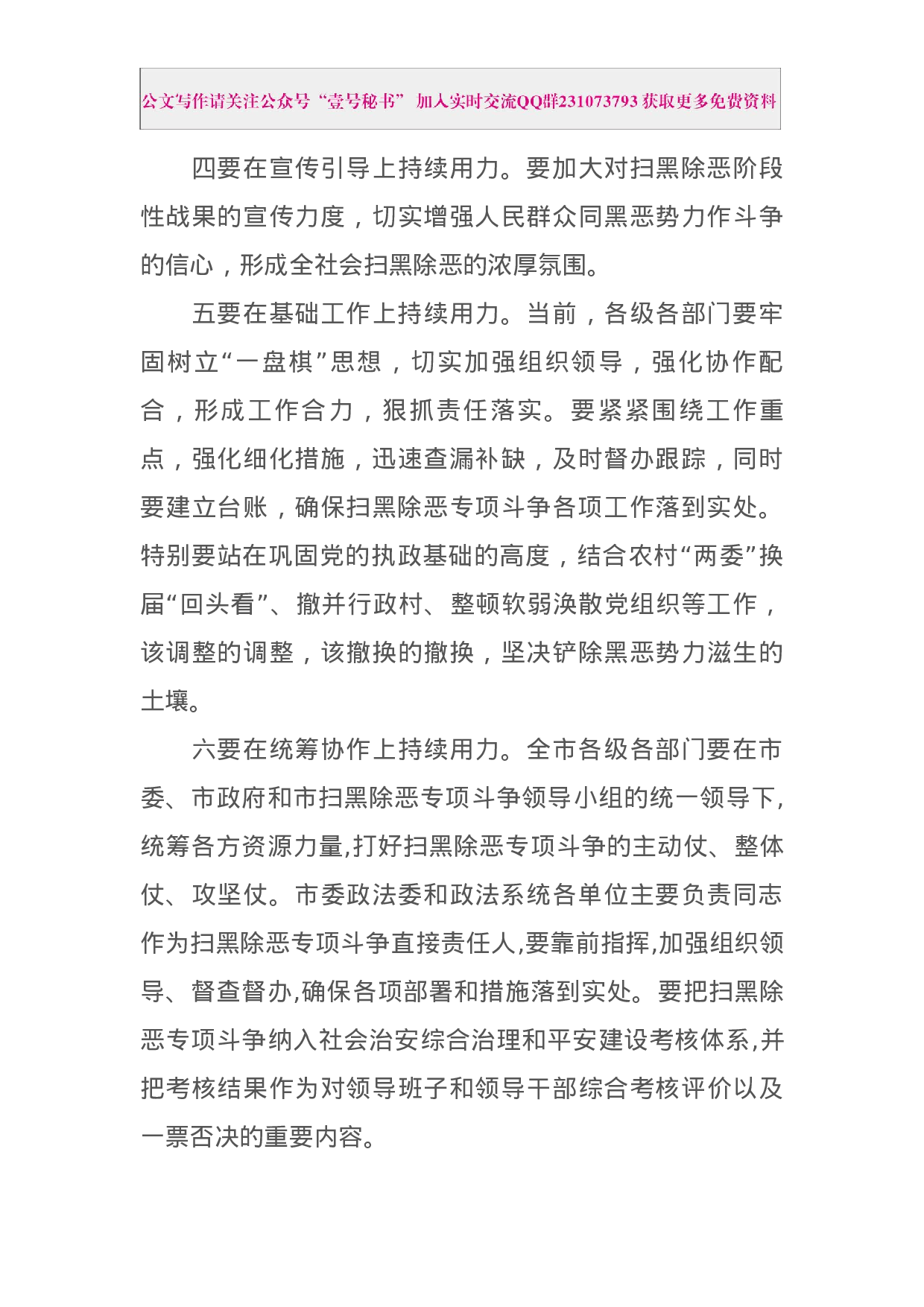 公文写作请关注公众号“壹号秘书” 加入实时交流QQ群231073793 获取更多免费资料

四要在宣传引导上持续用力。要加大对扫黑除恶阶段性战果的宣传力度，切实增强人民群众同黑恶势力作斗争的信心，形成全社会扫黑除恶的浓厚氛围。

五要在基础工作上持续用力。当前，各级各部门要牢固树立“一盘棋”思想，切实加强组织领导，强化协作配合，形成工作合力，狠抓责任落实。要紧紧围绕工作重点，强化细化措施，迅速查漏补缺，及时督办跟踪，同时要建立台账，确保扫黑除恶专项斗争各项工作落到实处。特别要站在巩固党的执政基础的高度，结合农村“两委”换届“回头看”、撤并行政村、整顿软弱涣散党组织等工作，该调整的调整，该撤换的撤换，坚决铲除黑恶势力滋生的土壤。

六要在统筹协作上持续用力。全市各级各部门要在市委、市政府和市扫黑除恶专项斗争领导小组的统一领导下,统筹各方资源力量,打好扫黑除恶专项斗争的主动仗、整体仗、攻坚仗。市委政法委和政法系统各单位主要负责同志作为扫黑除恶专项斗争直接责任人,要靠前指挥,加强组织领导、督查督办,确保各项部署和措施落到实处。要把扫黑除恶专项斗争纳入社会治安综合治理和平安建设考核体系,并把考核结果作为对领导班子和领导干部综合考核评价以及一票否决的重要内容。